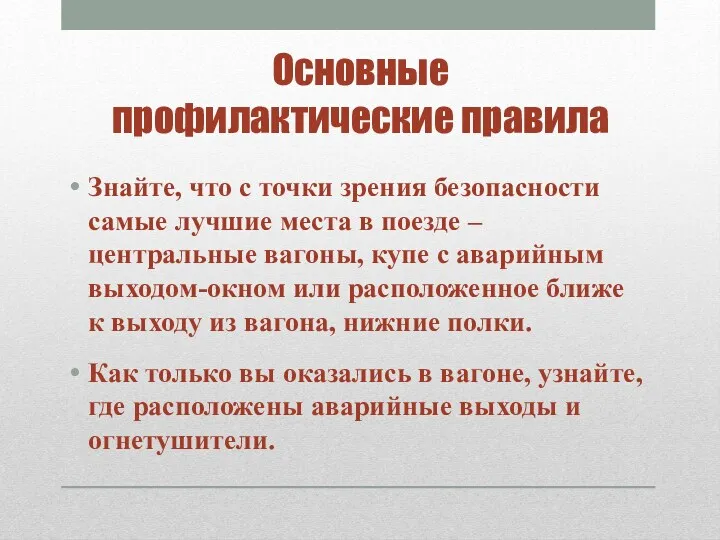 Основные профилактические правила

• Знайте, что с точки зрения безопасности самые лучшие места в поезде – центральные вагоны, купе с аварийным выходом-окном или расположенное ближе к выходу из вагона, нижние полки.

• Как только вы оказались в вагоне, узнайте, где расположены аварийные выходы и огнетушители.